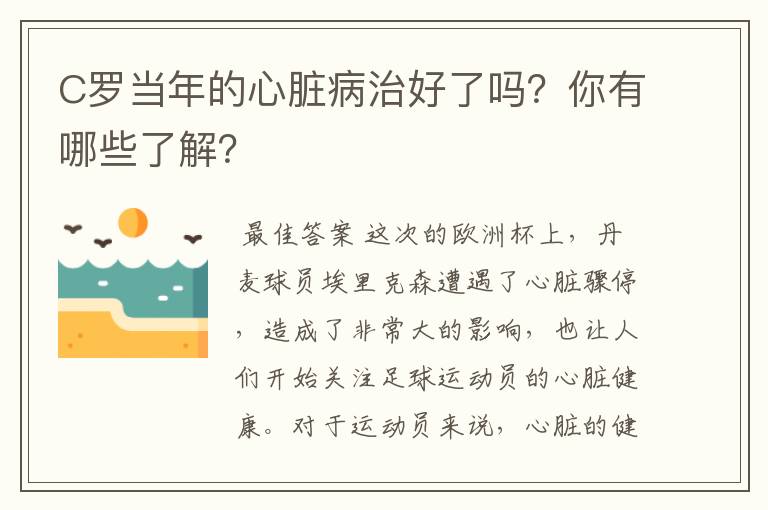 C罗当年的心脏病治好了吗？你有哪些了解？

最佳答案 这次的欧洲杯上，丹麦球员埃里克森遭遇了心脏骤停，造成了非常大的影响，也让人们开始关注足球运动员的心脏健康。对于运动员来说，心脏的健